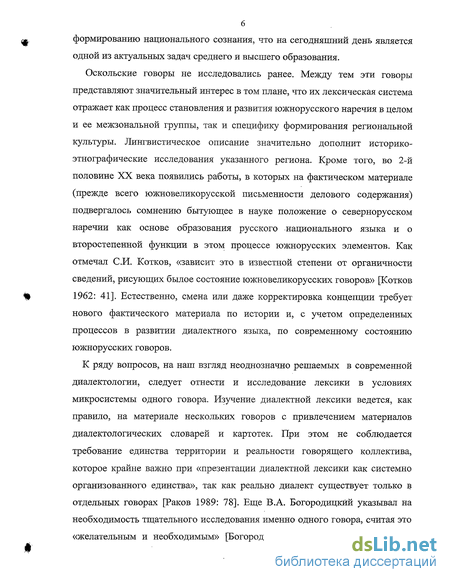 6

формированию национального сознания, что на сегодняшний день является одной из актуальных задач среднего и высшего образования.

Оскольские говоры не исследовались ранее. Между тем эти говоры представляют значительный интерес в том плане, что их лексическая система отражает как процесс становления и развития южнорусского наречия в целом и ее межзональной группы, так и специфику формирования региональной культуры. Лингвистическое описание значительно дополнит историко-этнографические исследования указанного региона. Кроме того, во 2-й половине XX века появились работы, в которых на фактическом материале (прежде всего южновеликорусской письменности делового содержания) подвергалось сомнению бытующее в науке положение о севернорусском наречии как основе образования русского национального языка и о второстепенной функции в этом процессе южнорусских элементов. Как отмечал С.И. Котков, «зависит это в известной степени от органичности сведений, рисующих былое состояние южновеликорусских говоров» [Котков 1962: 41]. Естественно, смена или даже корректировка концепции требует нового фактического материала по истории и, с учетом определенных процессов в развитии диалектного языка, по современному состоянию южнорусских говоров.

К ряду вопросов, на наш взгляд неоднозначно решаемых в современной диалектологии, следует отнести и исследование лексики в условиях микросистемы одного говора. Изучение диалектной лексики ведется, как правило, на материале нескольких говоров с привлечением материалов диалектологических словарей и картотек. При этом не соблюдается требование единства территории и реальности говорящего коллектива, которое крайне важно при «презентации диалектной лексики как системно организованного единства», так как реально диалект существует только в отдельных говорах [Раков 1989: 78]. Еще В.А. Богородицкий указывал на необходимость тщательного исследования именно одного говора, считая это «желательным и необходимым» [Богород

dsLib.net
библиотека диссертаций